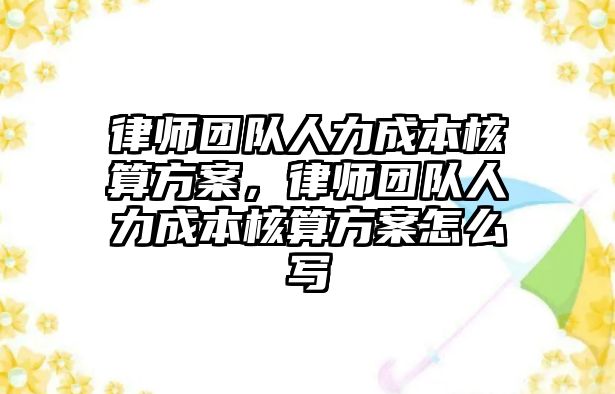 律师团队人力成本核算方案，律师团队人力成本核算方案怎么写